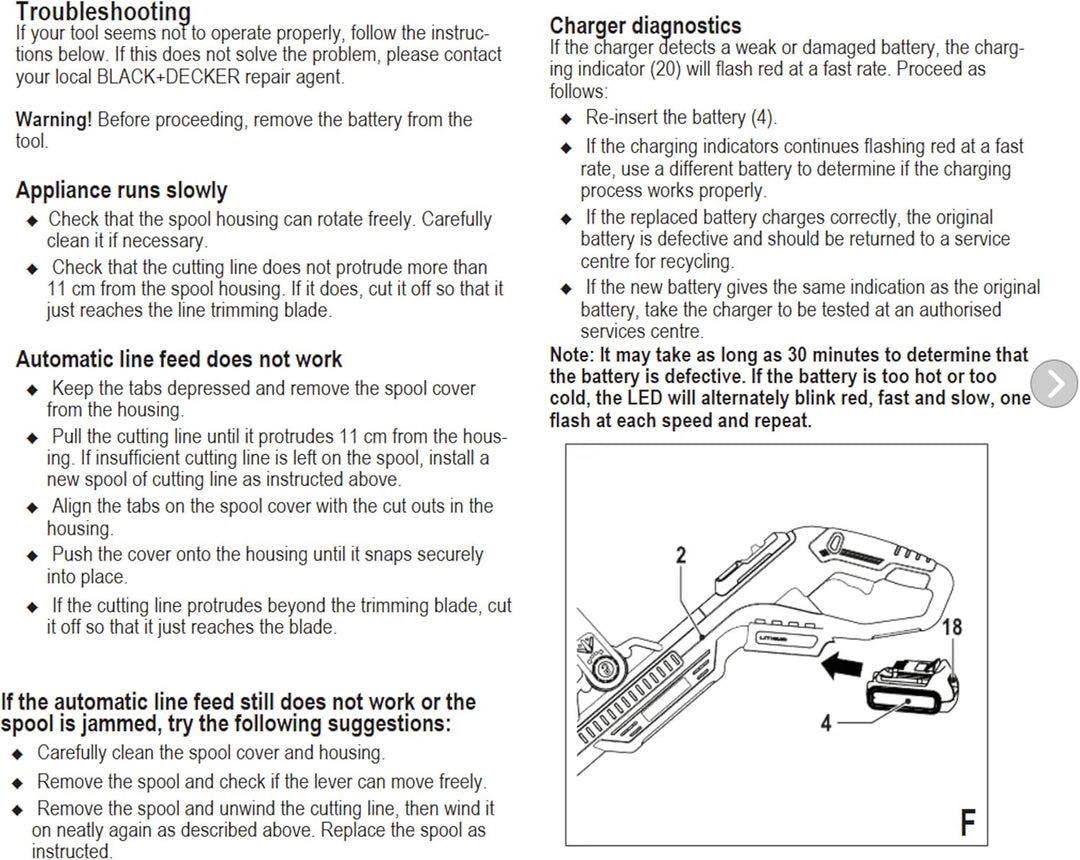 Troubleshooting
If your tool seems not to operate properly, follow the instructions below. If this does not solve the problem, please contact your local BLACK+DECKER repair agent.

Warning! Before proceeding, remove the battery from the tool.

Appliance runs slowly
◆ Check that the spool housing can rotate freely. Carefully clean it if necessary.
◆ Check that the cutting line does not protrude more than 11 cm from the spool housing. If it does, cut it off so that it just reaches the line trimming blade.

Automatic line feed does not work
◆ Keep the tabs depressed and remove the spool cover from the housing.
◆ Pull the cutting line until it protrudes 11 cm from the housing. If insufficient cutting line is left on the spool, install a new spool of cutting line as instructed above.
◆ Align the tabs on the spool cover with the cut outs in the housing.
◆ Push the cover onto the housing until it snaps securely into place.
◆ If the cutting line protrudes beyond the trimming blade, cut it off so that it just reaches the blade.

If the automatic line feed still does not work or the spool is jammed, try the following suggestions:
◆ Carefully clean the spool cover and housing.
◆ Remove the spool and check if the lever can move freely.
◆ Remove the spool and unwind the cutting line, then wind it on neatly again as described above. Replace the spool as instructed.

Charger diagnostics
If the charger detects a weak or damaged battery, the charging indicator (20) will flash red at a fast rate. Proceed as follows:
◆ Re-insert the battery (4).
◆ If the charging indicators continues flashing red at a fast rate, use a different battery to determine if the charging process works properly.
◆ If the replaced battery charges correctly, the original battery is defective and should be returned to a service centre for recycling.
◆ If the new battery gives the same indication as the original battery, take the charger to be tested at an authorised services centre.
Note: It may take as long as 30 minutes to determine that the battery is defective. If the battery is too hot or too cold, the LED will alternately blink red, fast and slow, one flash at each speed and repeat.

2
18
4
F